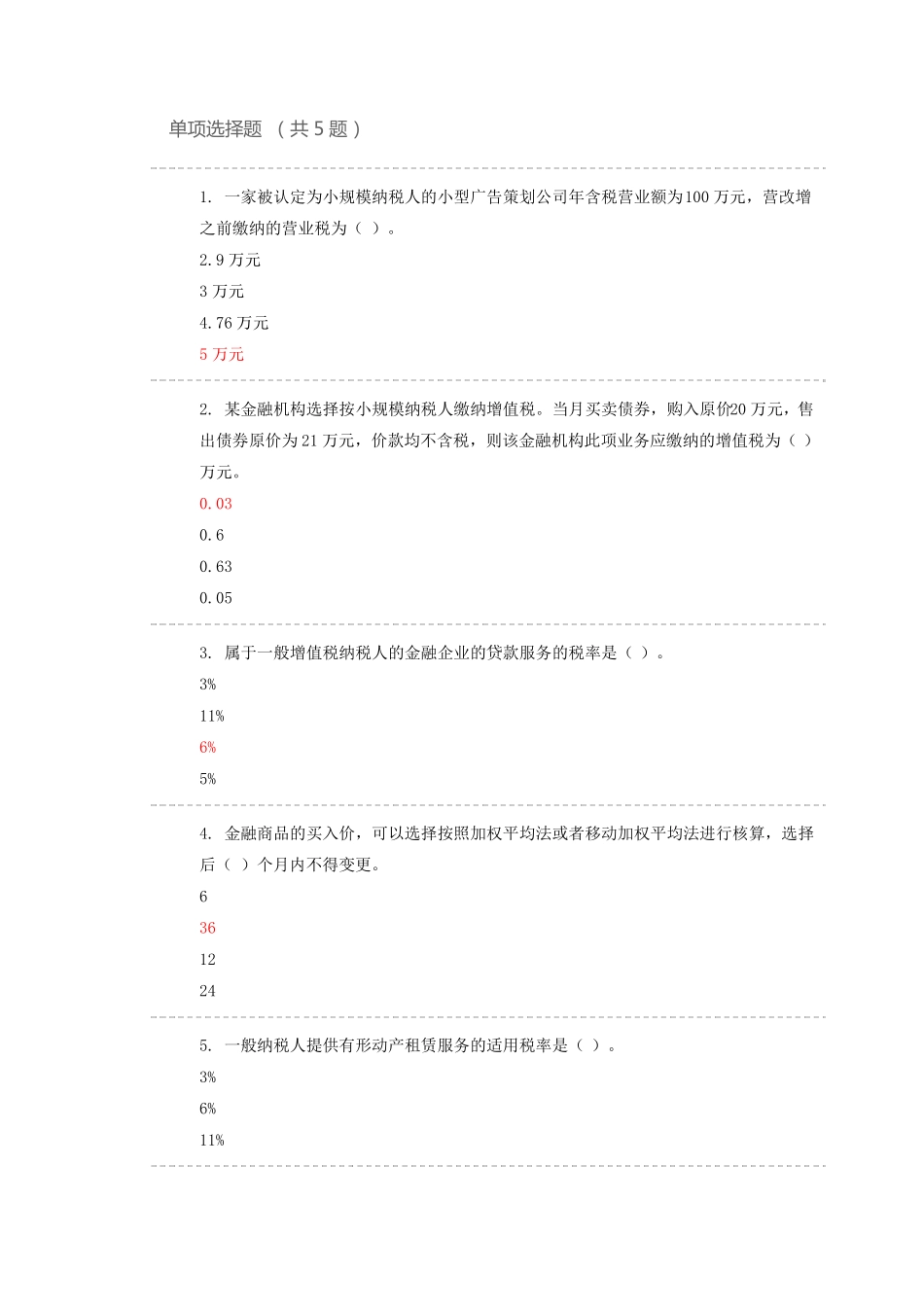 单项选择题 （共 5 题）

1. 一家被认定为小规模纳税人的小型广告策划公司年含税营业额为100 万元，营改增之前缴纳的营业税为（ ）。

2.9 万元

3 万元

4.76 万元

5 万元

2. 某金融机构选择按小规模纳税人缴纳增值税。当月买卖债券，购入原价20 万元，售出债券原价为 21 万元，价款均不含税，则该金融机构此项业务应缴纳的增值税为（ ）万元。

0.03

0.6

0.63

0.05

3. 属于一般增值税纳税人的金融企业的贷款服务的税率是（ ）。

3%

11%

6%

5%

4. 金融商品的买入价，可以选择按照加权平均法或者移动加权平均法进行核算，选择后（ ）个月内不得变更。

6

36

12

24

5. 一般纳税人提供有形动产租赁服务的适用税率是（ ）。

3%

6%

11%